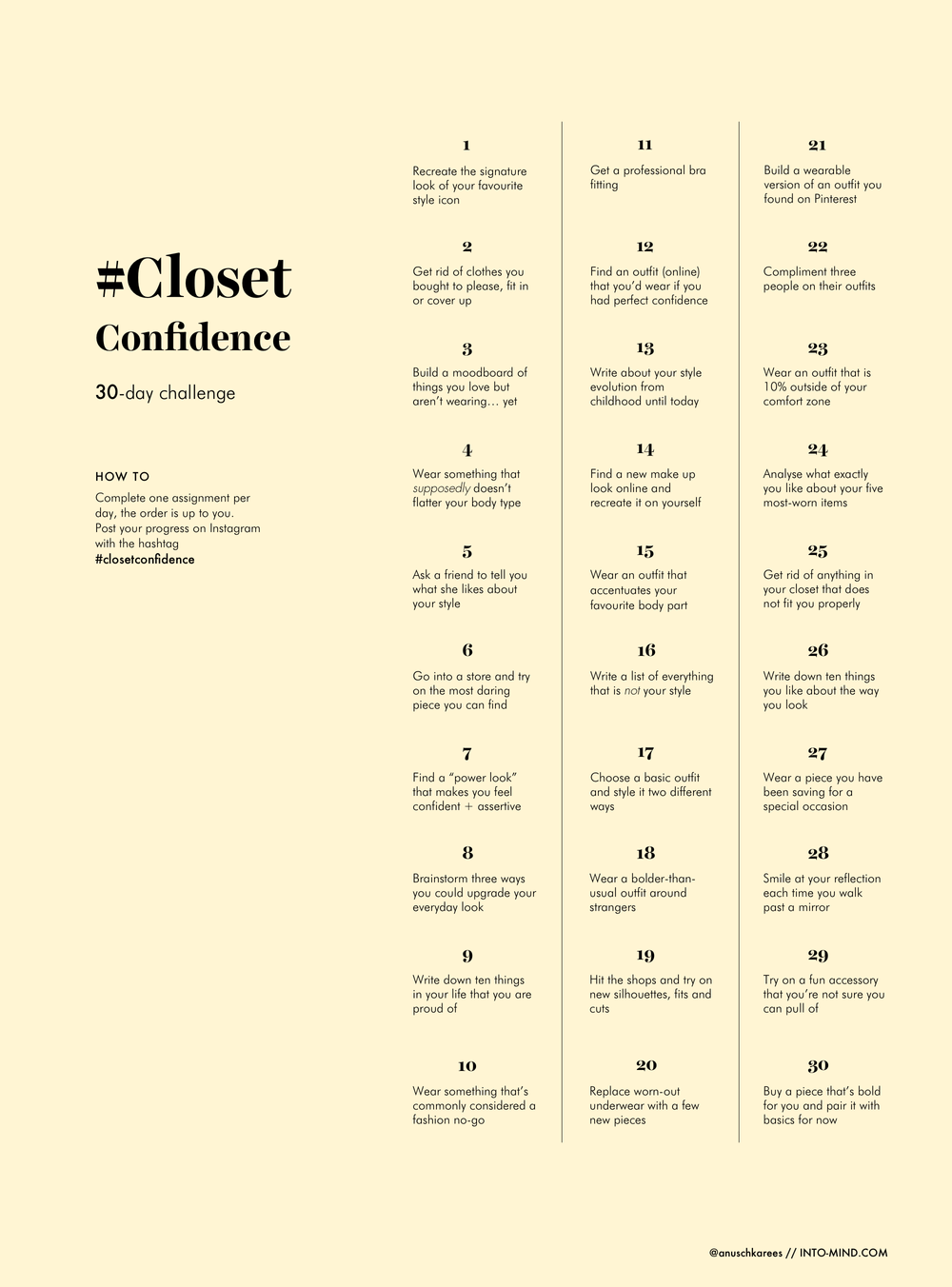 #Closet
Confidence

30-day challenge

HOW TO
Complete one assignment per day, the order is up to you. Post your progress on Instagram with the hashtag #closetconfidence

1
Recreate the signature look of your favourite style icon

2
Get rid of clothes you bought to please, fit in or cover up

3
Build a moodboard of things you love but aren't wearing… yet

4
Wear something that supposedly doesn't flatter your body type

5
Ask a friend to tell you what she likes about your style

6
Go into a store and try on the most daring piece you can find

7
Find a "power look" that makes you feel confident + assertive

8
Brainstorm three ways you could upgrade your everyday look

9
Write down ten things in your life that you are proud of

10
Wear something that's commonly considered a fashion no-go

11
Get a professional bra fitting

12
Find an outfit (online) that you'd wear if you had perfect confidence

13
Write about your style evolution from childhood until today

14
Find a new make up look online and recreate it on yourself

15
Wear an outfit that accentuates your favourite body part

16
Write a list of everything that is not your style

17
Choose a basic outfit and style it two different ways

18
Wear a bolder-than-usual outfit around strangers

19
Hit the shops and try on new silhouettes, fits and cuts

20
Replace worn-out underwear with a few new pieces

21
Build a wearable version of an outfit you found on Pinterest

22
Compliment three people on their outfits

23
Wear an outfit that is 10% outside of your comfort zone

24
Analyse what exactly you like about your five most-worn items

25
Get rid of anything in your closet that does not fit you properly

26
Write down ten things you like about the way you look

27
Wear a piece you have been saving for a special occasion

28
Smile at your reflection each time you walk past a mirror

29
Try on a fun accessory that you're not sure you can pull of

30
Buy a piece that's bold for you and pair it with basics for now

@anuschkarees // INTO-MIND.COM